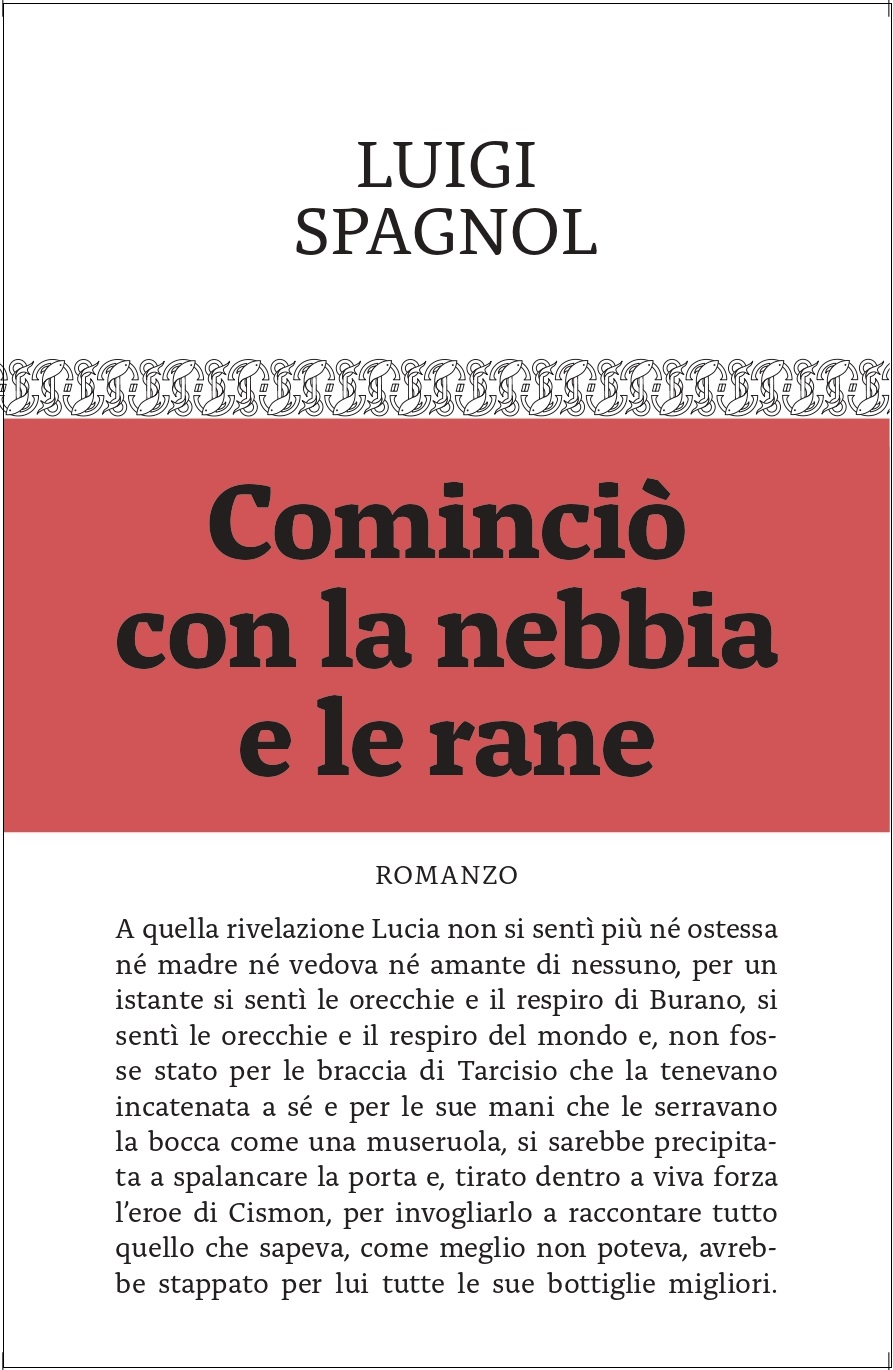 LUIGI
SPAGNOL

Cominciò con la nebbia e le rane

ROMANZO

A quella rivelazione Lucia non si sentì più né ostessa né madre né vedova né amante di nessuno, per un istante si sentì le orecchie e il respiro di Burano, si sentì le orecchie e il respiro del mondo e, non fosse stato per le braccia di Tarcisio che la tenevano incatenata a sé e per le sue mani che le serravano la bocca come una museruola, si sarebbe precipitata a spalancare la porta e, tirato dentro a viva forza l'eroe di Cismon, per invogliarlo a raccontare tutto quello che sapeva, come meglio non poteva, avrebbe stappato per lui tutte le sue bottiglie migliori.